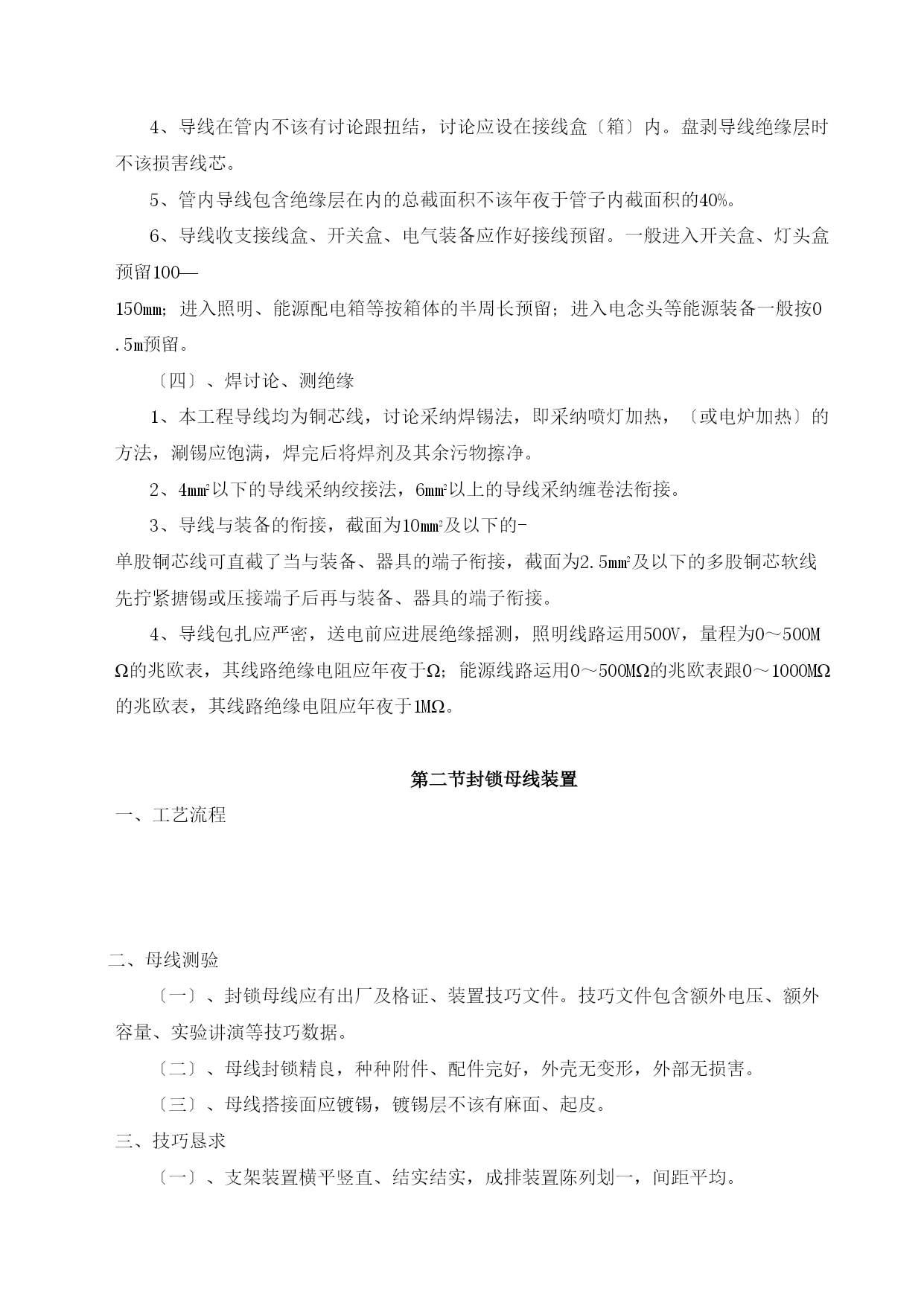 4、导线在管内不该有讨论跟扭结，讨论应设在接线盒〔箱〕内。盘剥导线绝缘层时不该损害线芯。

5、管内导线包含绝缘层在内的总截面积不该年夜于管子内截面积的40%。

6、导线收支接线盒、开关盒、电气装备应作好接线预留。一般进入开关盒、灯头盒预留100—150mm；进入照明、能源配电箱等按箱体的半周长预留；进入电念头等能源装备一般按0.5m预留。

〔四〕、焊讨论、测绝缘

1、本工程导线均为铜芯线，讨论采纳焊锡法，即采纳喷灯加热，〔或电炉加热〕的方法，涮锡应饱满，焊完后将焊剂及其余污物擦净。

2、4mm²以下的导线采纳绞接法，6mm²以上的导线采纳缠卷法衔接。

3、导线与装备的衔接，截面为10mm²及以下的-单股铜芯线可直截了当与装备、器具的端子衔接，截面为2.5mm²及以下的多股铜芯软线先拧紧搪锡或压接端子后再与装备、器具的端子衔接。

4、导线包扎应严密，送电前应进展绝缘摇测，照明线路运用500V，量程为0～500MΩ的兆欧表，其线路绝缘电阻应年夜于Ω；能源线路运用0～500MΩ的兆欧表跟0～1000MΩ的兆欧表，其线路绝缘电阻应年夜于1MΩ。

第二节封锁母线装置

一、工艺流程

二、母线测验

〔一〕、封锁母线应有出厂及格证、装置技巧文件。技巧文件包含额外电压、额外容量、实验讲演等技巧数据。

〔二〕、母线封锁精良，种种附件、配件完好，外壳无变形，外部无损害。

〔三〕、母线搭接面应镀锡，镀锡层不该有麻面、起皮。

三、技巧恳求

〔一〕、支架装置横平竖直、结实结实，成排装置陈列划一，间距平均。